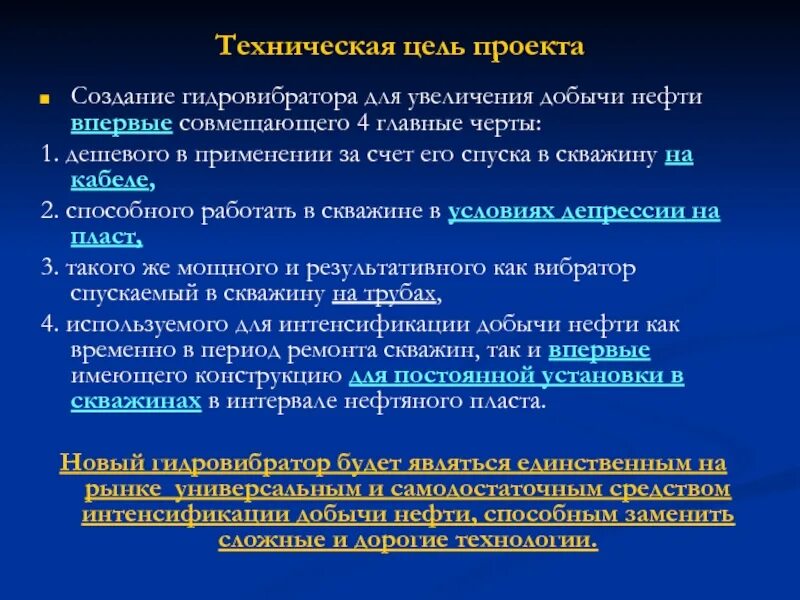 Техническая цель проекта

Создание гидровибратора для увеличения добычи нефти впервые совмещающего 4 главные черты:

1. дешевого в применении за счет его спуска в скважину на кабеле,

2. способного работать в скважине в условиях депрессии на пласт,

3. такого же мощного и результативного как вибратор спускаемый в скважину на трубах,

4. используемого для интенсификации добычи нефти как временно в период ремонта скважин, так и впервые имеющего конструкцию для постоянной установки в скважинах в интервале нефтяного пласта.

Новый гидровибратор будет являться единственным на рынке универсальным и самодостаточным средством интенсификации добычи нефти, способным заменить сложные и дорогие технологии.